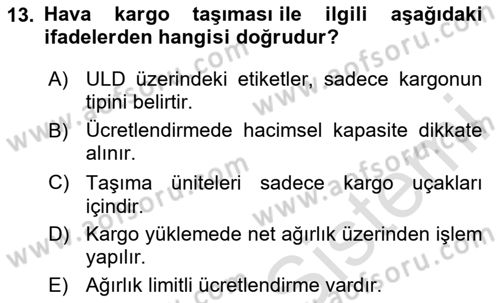 13. Hava kargo taşıması ile ilgili aşağıdaki ifadelerden hangisi doğrudur?

A) ULD üzerindeki etiketler, sadece kargonun tipini belirtir.
B) Ücretlendirmede hacimsel kapasite dikkate alınır.
C) Taşıma üniteleri sadece kargo uçakları içindir.
D) Kargo yüklemede net ağırlık üzerinden işlem yapılır.
E) Ağırlık limitli ücretlendirme vardır.

www.aofsoru.com